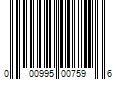 0 00995 00759 6